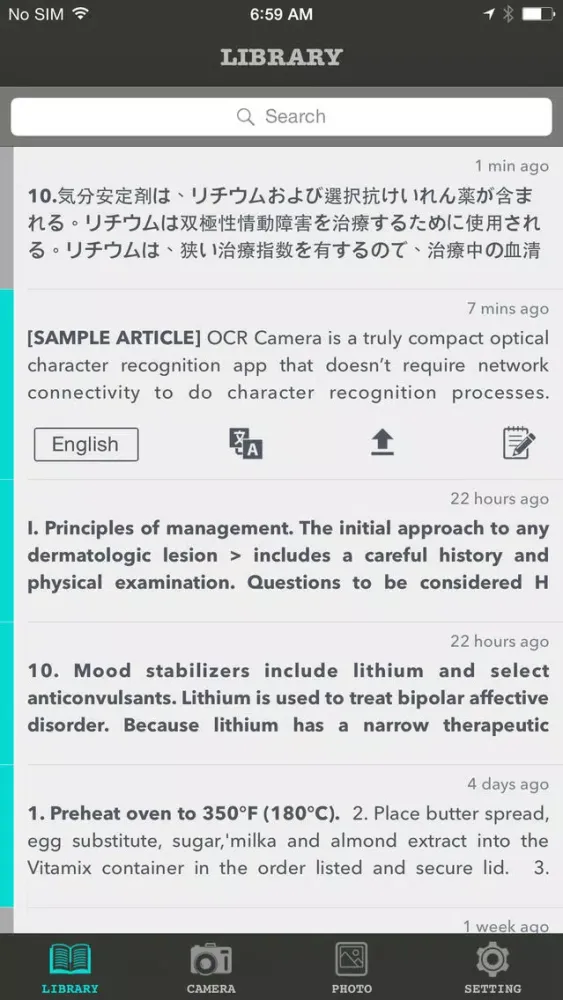 No SIM 6:59 AM

LIBRARY

Search

1 min ago

10.気分安定剤は、リチウムおよび選択抗けいれん薬が含まれる。リチウムは双極性情動障害を治療するために使用される。リチウムは、狭い治療指数を有するので、治療中の血清

7 mins ago

[SAMPLE ARTICLE] OCR Camera is a truly compact optical character recognition app that doesn't require network connectivity to do character recognition processes.

English

22 hours ago

I. Principles of management. The initial approach to any dermatologic lesion > includes a careful history and physical examination. Questions to be considered H

22 hours ago

10. Mood stabilizers include lithium and select anticonvulsants. Lithium is used to treat bipolar affective disorder. Because lithium has a narrow therapeutic

4 days ago

1. Preheat oven to 350°F (180°C). 2. Place butter spread, egg substitute, sugar,'milka and almond extract into the Vitamix container in the order listed and secure lid. 3.

1 week ago

LIBRARY CAMERA PHOTO SETTING